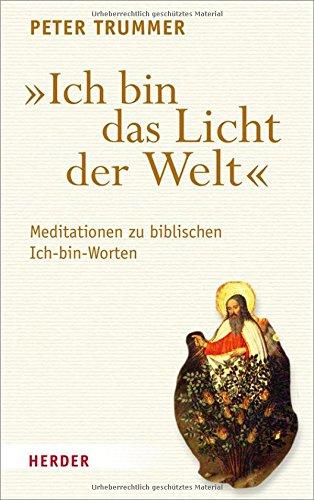 Urheberrechtlich geschütztes Material

PETER TRUMMER

»Ich bin das Licht der Welt«

Meditationen zu biblischen Ich-bin-Worten

HERDER

Urheberrechtlich geschütztes Material